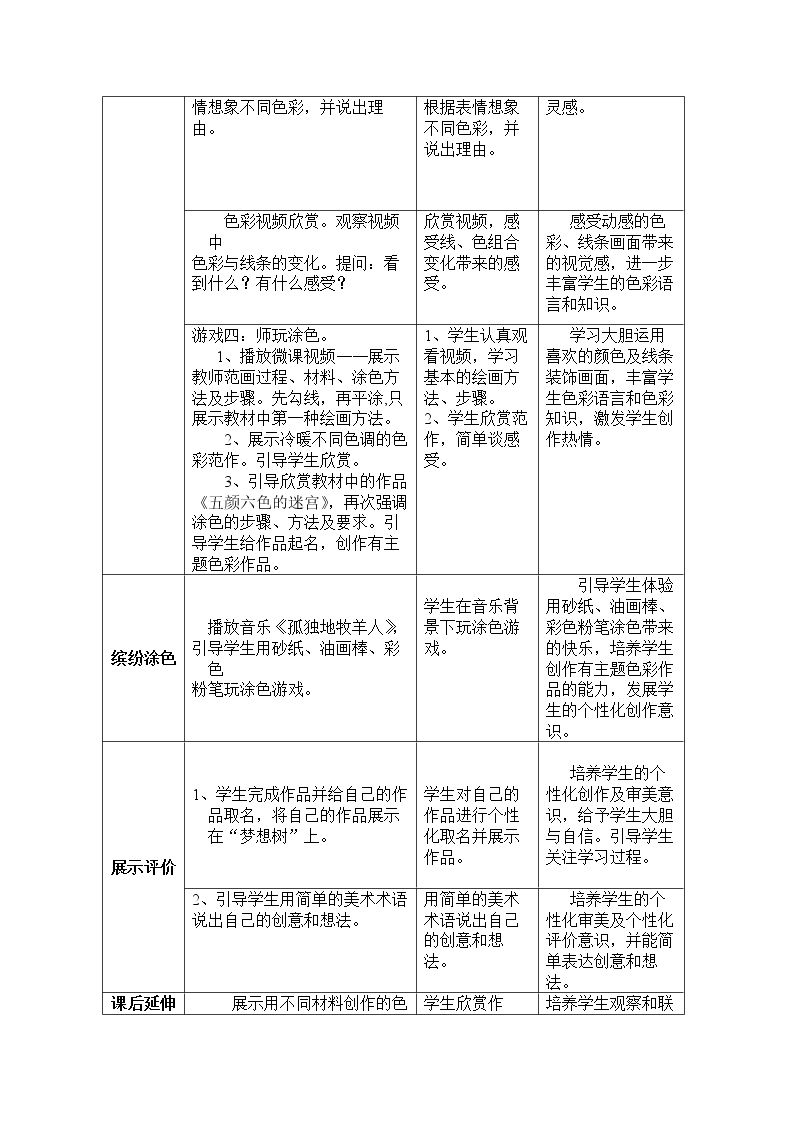 |  | 情想象不同色彩，并说出理由。 | 根据表情想象不同色彩，并说出理由。 | 灵感。 |
|---|---|---|---|
|  | 色彩视频欣赏。观察视频中色彩与线条的变化。提问：看到什么？有什么感受？ | 欣赏视频，感受线、色组合变化带来的感受。 | 感受动感的色彩、线条画面带来的视觉感，进一步丰富学生的色彩语言和知识。 |
|  | 游戏四：师玩涂色。 1、播放微课视频——展示教师范画过程、材料、涂色方法及步骤。先勾线，再平涂,只展示教材中第一种绘画方法。 2、展示冷暖不同色调的色彩范作。引导学生欣赏。 3、引导欣赏教材中的作品《五颜六色的迷宫》，再次强调涂色的步骤、方法及要求。引导学生给作品起名，创作有主题色彩作品。 | 1、学生认真观看视频，学习基本的绘画方法、步骤。 2、学生欣赏范作，简单谈感受。 | 学习大胆运用喜欢的颜色及线条装饰画面，丰富学生色彩语言和色彩知识，激发学生创作热情。 |
| 缤纷涂色 | 播放音乐《孤独地牧羊人》引导学生用砂纸、油画棒、彩色粉笔玩涂色游戏。 | 学生在音乐背景下玩涂色游戏。 | 引导学生体验用砂纸、油画棒、彩色粉笔涂色带来的快乐，培养学生创作有主题色彩作品的能力，发展学生的个性化创作意识。 |
| 展示评价 | 1、学生完成作品并给自己的作品取名，将自己的作品展示在“梦想树”上。 | 学生对自己的作品进行个性化取名并展示作品。 | 培养学生的个性化创作及审美意识，给予学生大胆与自信。引导学生关注学习过程。 |
|  | 2、引导学生用简单的美术术语说出自己的创意和想法。 | 用简单的美术术语说出自己的创意和想法。 | 培养学生的个性化审美及个性化评价意识，并能简单表达创意和想法。 |
| 课后延伸 | 展示用不同材料创作的色 | 学生欣赏作 | 培养学生观察和联 |